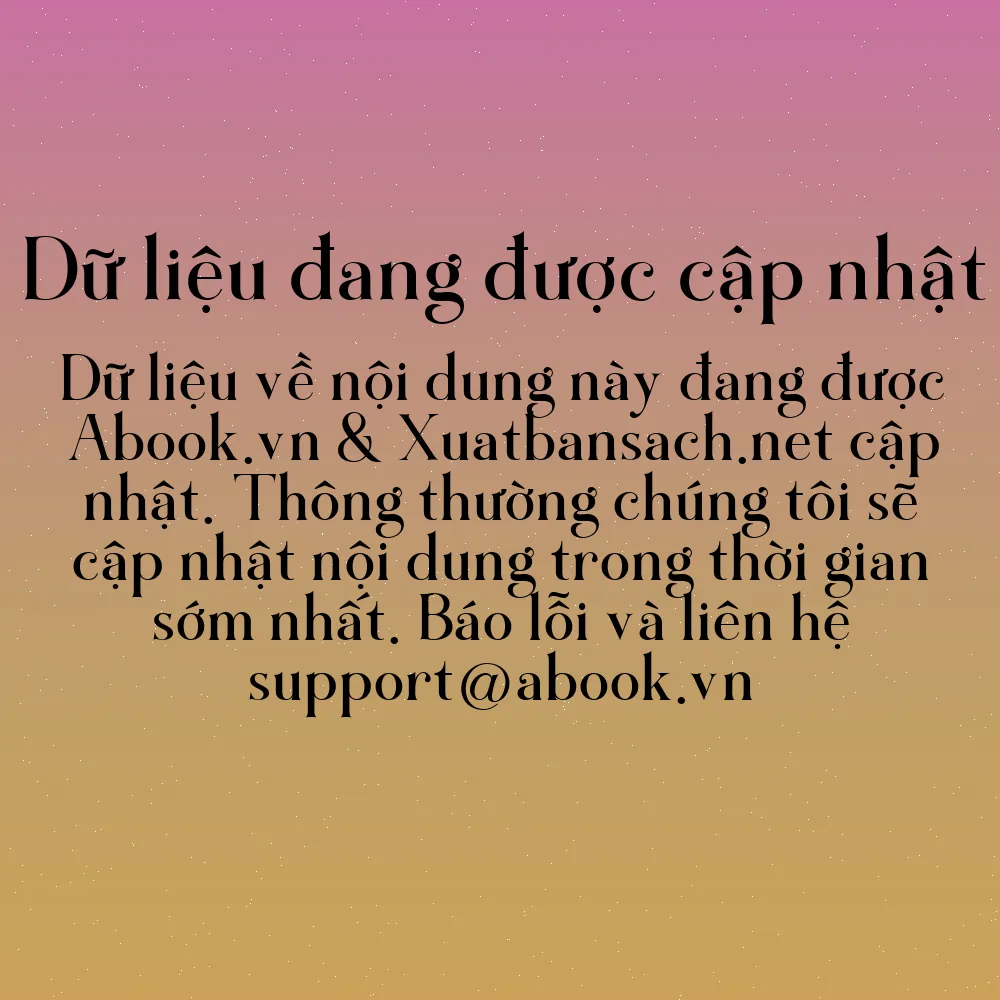 Dữ liệu đang được cập nhật

Dữ liệu về nội dung này đang được Abook.vn & Xuatbansach.net cập nhật. Thông thường chúng tôi sẽ cập nhật nội dung trong thời gian sớm nhất. Báo lỗi và liên hệ support@abook.vn